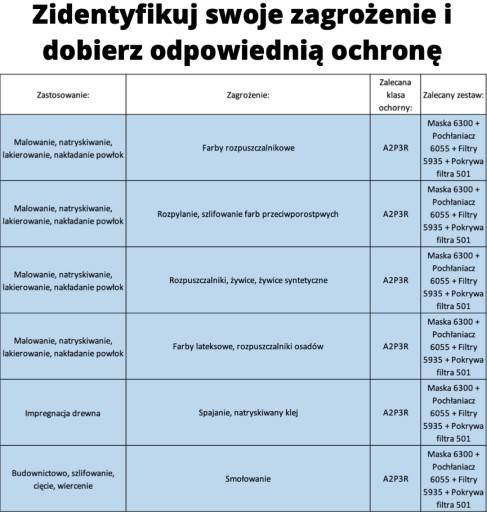 Zidentyfikuj swoje zagrożenie i dobierz odpowiednią ochronę

| Zastosowanie: | Zagrożenie: | Zalecana klasa ochorny: | Zalecany zestaw: |
|---|---|---|---|
| Malowanie, natryskiwanie, lakierowanie, nakładanie powłok | Farby rozpuszczalnikowe | A2P3R | Maska 6300 + Pochłaniacz 6055 + Filtry 5935 + Pokrywa filtra 501 |
| Malowanie, natryskiwanie, lakierowanie, nakładanie powłok | Rozpylanie, szlifowanie farb przeciwporostpwych | A2P3R | Maska 6300 + Pochłaniacz 6055 + Filtry 5935 + Pokrywa filtra 501 |
| Malowanie, natryskiwanie, lakierowanie, nakładanie powłok | Rozpuszczalniki, żywice, żywice syntetyczne | A2P3R | Maska 6300 + Pochłaniacz 6055 + Filtry 5935 + Pokrywa filtra 501 |
| Malowanie, natryskiwanie, lakierowanie, nakładanie powłok | Farby lateksowe, rozpuszczalniki osadów | A2P3R | Maska 6300 + Pochłaniacz 6055 + Filtry 5935 + Pokrywa filtra 501 |
| Impregnacja drewna | Spajanie, natryskiwany klej | A2P3R | Maska 6300 + Pochłaniacz 6055 + Filtry 5935 + Pokrywa filtra 501 |
| Budownictowo, szlifowanie, cięcie, wiercenie | Smołowanie | A2P3R | Maska 6300 + Pochłaniacz 6055 + Filtry 5935 + Pokrywa filtra 501 |